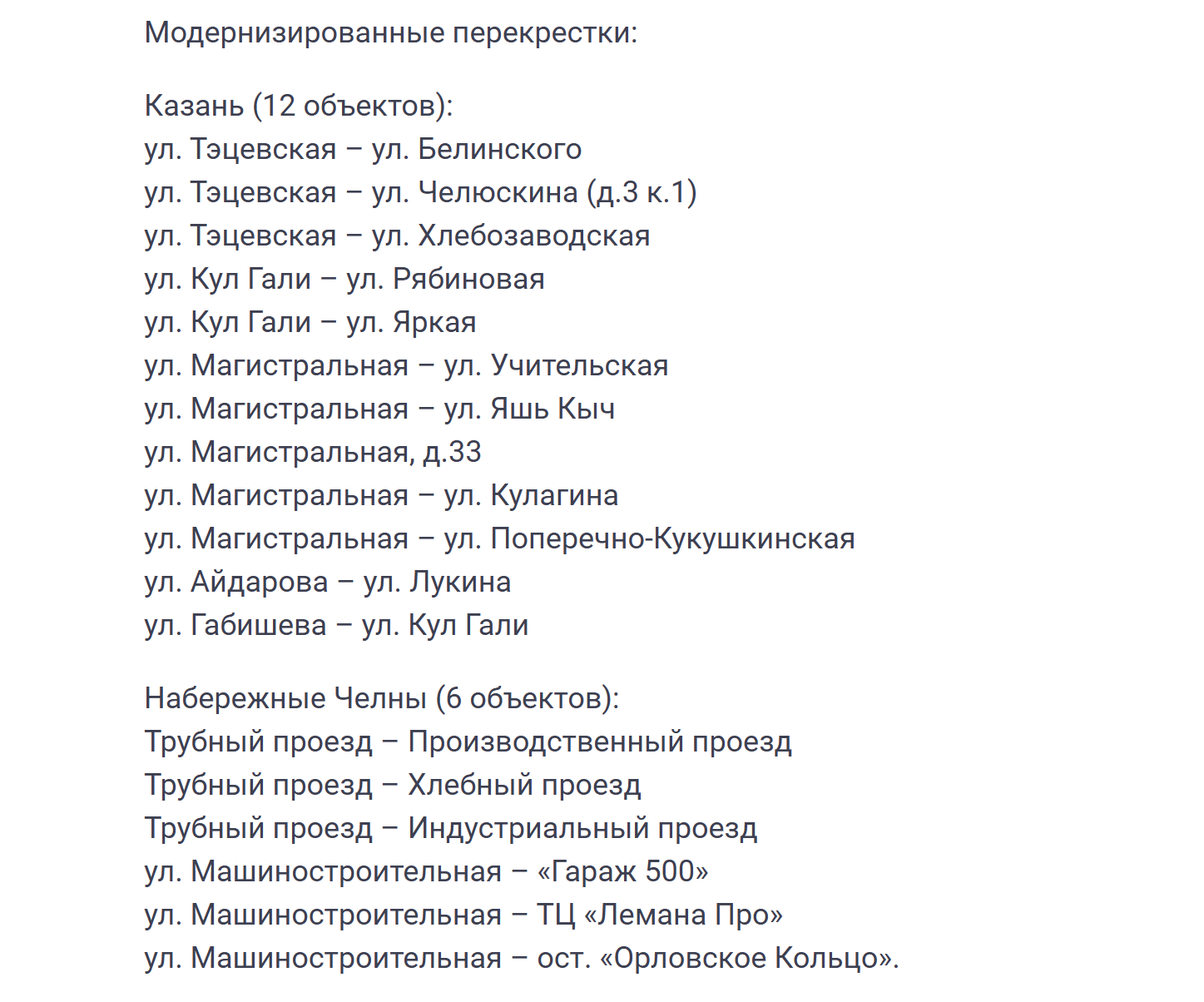 Модернизированные перекрестки:

Казань (12 объектов):
ул. Тэцевская – ул. Белинского
ул. Тэцевская – ул. Челюскина (д.3 к.1)
ул. Тэцевская – ул. Хлебозаводская
ул. Кул Гали – ул. Рябиновая
ул. Кул Гали – ул. Яркая
ул. Магистральная – ул. Учительская
ул. Магистральная – ул. Яшь Кыч
ул. Магистральная, д.33
ул. Магистральная – ул. Кулагина
ул. Магистральная – ул. Поперечно-Кукушкинская
ул. Айдарова – ул. Лукина
ул. Габишева – ул. Кул Гали

Набережные Челны (6 объектов):
Трубный проезд – Производственный проезд
Трубный проезд – Хлебный проезд
Трубный проезд – Индустриальный проезд
ул. Машиностроительная – «Гараж 500»
ул. Машиностроительная – ТЦ «Лемана Про»
ул. Машиностроительная – ост. «Орловское Кольцо».